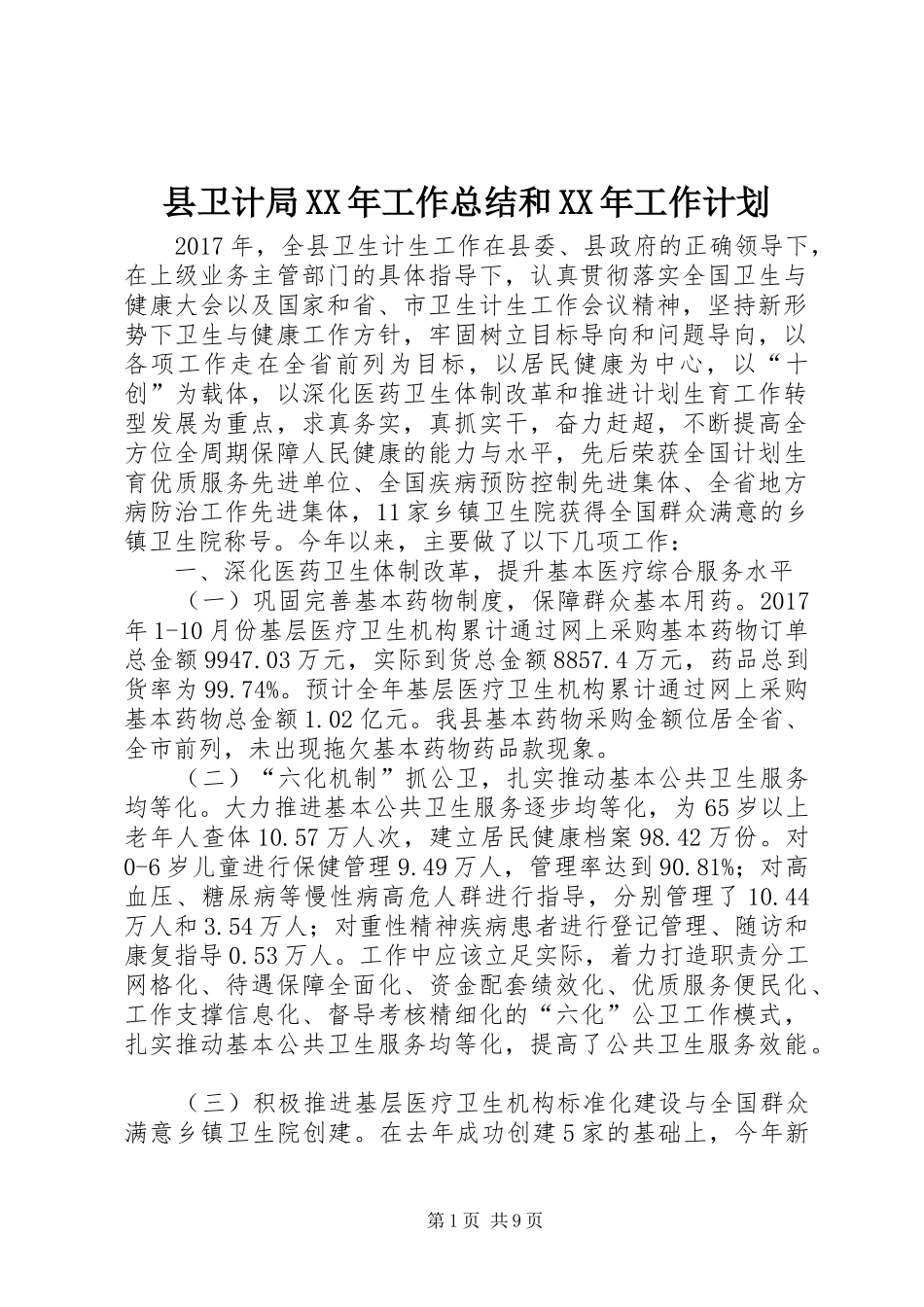 县卫计局XX年工作总结和XX年工作计划

2017年，全县卫生计生工作在县委、县政府的正确领导下，在上级业务主管部门的具体指导下，认真贯彻落实全国卫生与健康大会以及国家和省、市卫生计生工作会议精神，坚持新形势下卫生与健康工作方针，牢固树立目标导向和问题导向，以各项工作走在全省前列为目标，以居民健康为中心，以“十创”为载体，以深化医药卫生体制改革和推进计划生育工作转型发展为重点，求真务实，真抓实干，奋力赶超，不断提高全方位全周期保障人民健康的能力与水平，先后荣获全国计划生育优质服务先进单位、全国疾病预防控制先进集体、全省地方病防治工作先进集体，11家乡镇卫生院获得全国群众满意的乡镇卫生院称号。今年以来，主要做了以下几项工作：

一、深化医药卫生体制改革，提升基本医疗综合服务水平

（一）巩固完善基本药物制度，保障群众基本用药。2017年1-10月份基层医疗卫生机构累计通过网上采购基本药物订单总金额9947.03万元，实际到货总金额8857.4万元，药品总到货率为99.74%。预计全年基层医疗卫生机构累计通过网上采购基本药物总金额1.02亿元。我县基本药物采购金额位居全省、全市前列，未出现拖欠基本药物药品款现象。

（二）“六化机制”抓公卫，扎实推动基本公共卫生服务均等化。大力推进基本公共卫生服务逐步均等化，为65岁以上老年人查体10.57万人次，建立居民健康档案98.42万份。对0-6岁儿童进行保健管理9.49万人，管理率达到90.81%；对高血压、糖尿病等慢性病高危人群进行指导，分别管理了10.44万人和3.54万人；对重性精神疾病患者进行登记管理、随访和康复指导0.53万人。工作中应该立足实际，着力打造职责分工网格化、待遇保障全面化、资金配套绩效化、优质服务便民化、工作支撑信息化、督导考核精细化的“六化”公卫工作模式，扎实推动基本公共卫生服务均等化，提高了公共卫生服务效能。

（三）积极推进基层医疗卫生机构标准化建设与全国群众满意乡镇卫生院创建。在去年成功创建5家的基础上，今年新

第1页 共9页